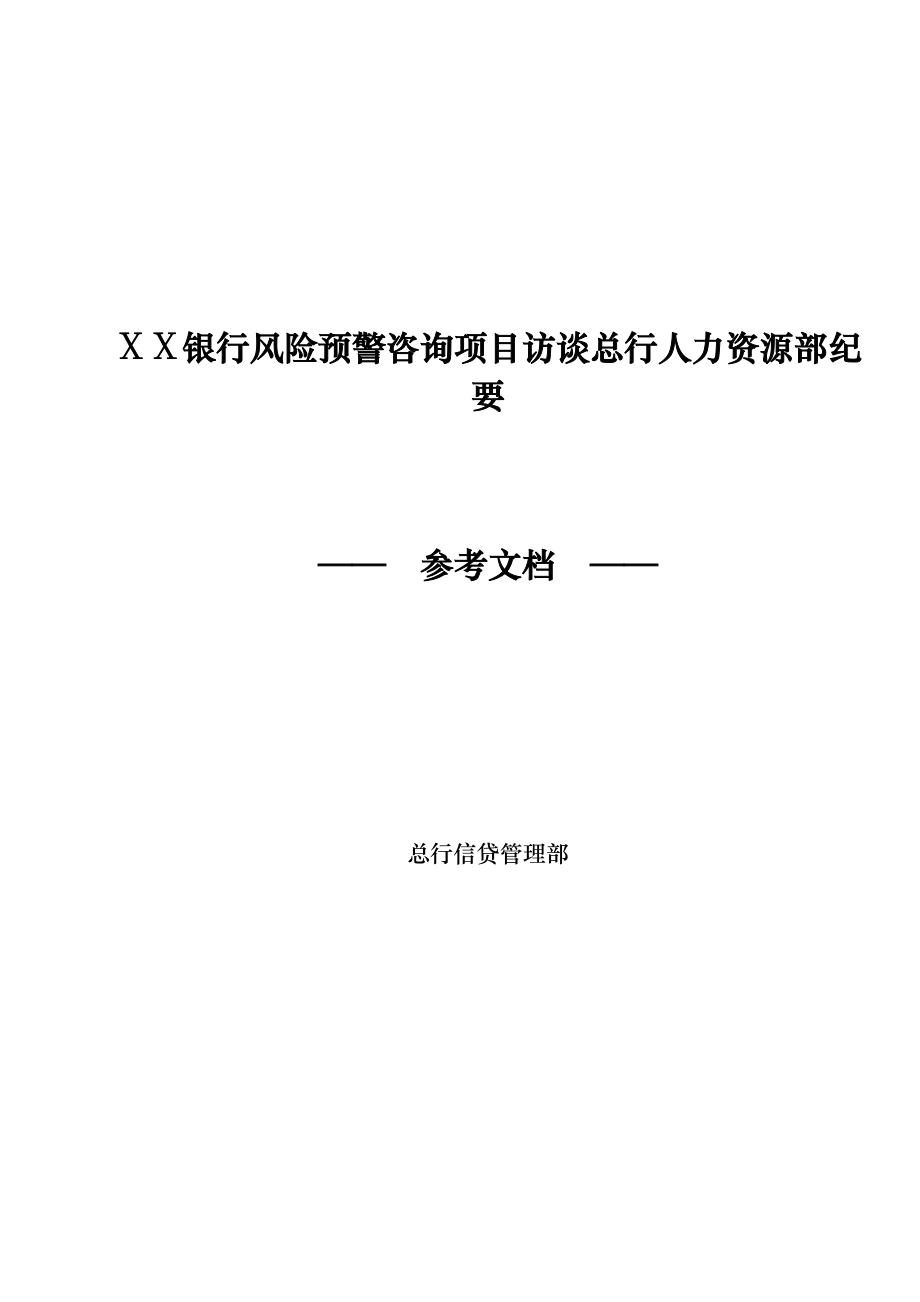 ＸＸ银行风险预警咨询项目访谈总行人力资源部纪要

—— 参考文档 ——

总行信贷管理部